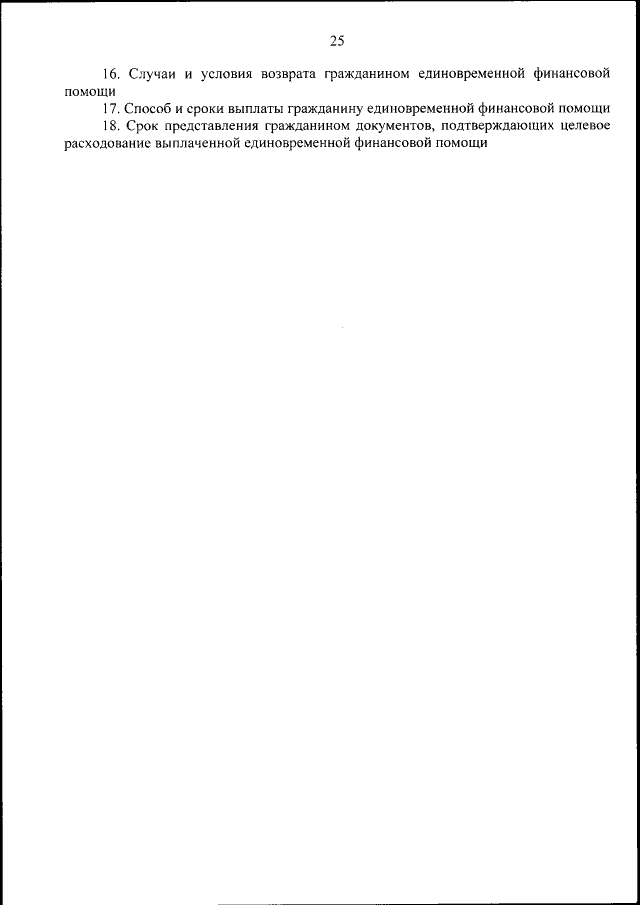 25

16. Случаи и условия возврата гражданином единовременной финансовой помощи

17. Способ и сроки выплаты гражданину единовременной финансовой помощи

18. Срок представления гражданином документов, подтверждающих целевое расходование выплаченной единовременной финансовой помощи